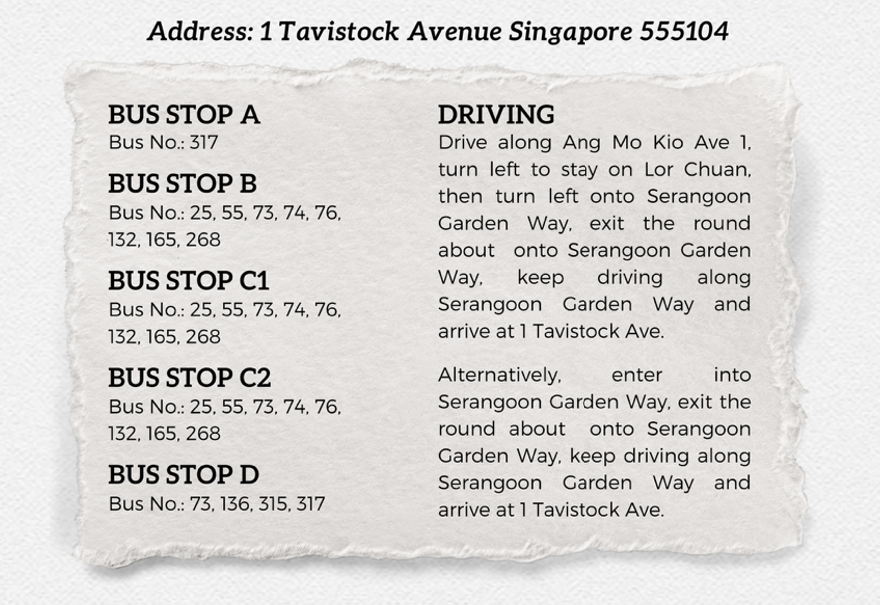 Address: 1 Tavistock Avenue Singapore 555104

BUS STOP A
Bus No.: 317

BUS STOP B
Bus No.: 25, 55, 73, 74, 76, 132, 165, 268

BUS STOP C1
Bus No.: 25, 55, 73, 74, 76, 132, 165, 268

BUS STOP C2
Bus No.: 25, 55, 73, 74, 76, 132, 165, 268

BUS STOP D
Bus No.: 73, 136, 315, 317

DRIVING
Drive along Ang Mo Kio Ave 1, turn left to stay on Lor Chuan, then turn left onto Serangoon Garden Way, exit the round about onto Serangoon Garden Way, keep driving along Serangoon Garden Way and arrive at 1 Tavistock Ave.

Alternatively, enter into Serangoon Garden Way, exit the round about onto Serangoon Garden Way, keep driving along Serangoon Garden Way and arrive at 1 Tavistock Ave.